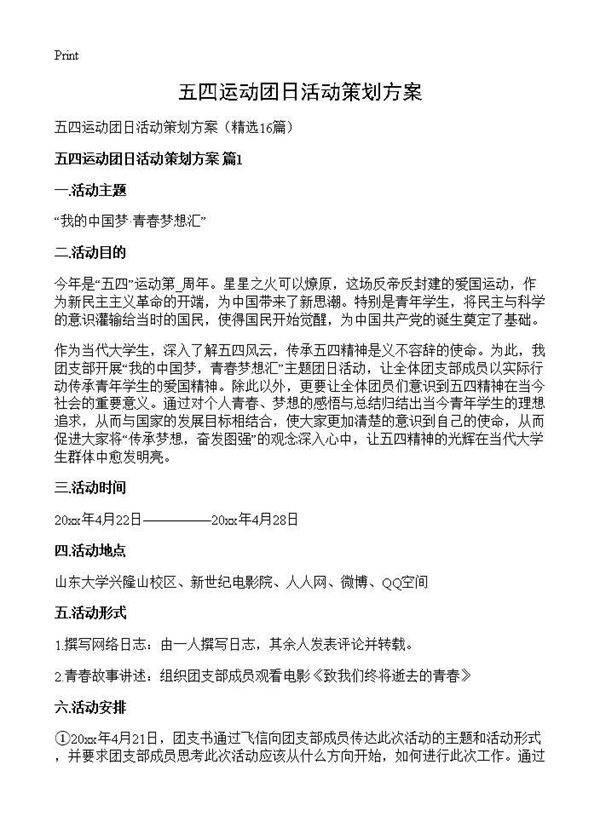 Print

五四运动团日活动策划方案

五四运动团日活动策划方案（精选16篇）

五四运动团日活动策划方案 篇1

一.活动主题

“我的中国梦·青春梦想汇”

二.活动目的

今年是“五四”运动第_周年。星星之火可以燎原，这场反帝反封建的爱国运动，作为新民主主义革命的开端，为中国带来了新思潮。特别是青年学生，将民主与科学的意识灌输给当时的国民，使得国民开始觉醒，为中国共产党的诞生奠定了基础。

作为当代大学生，深入了解五四风云，传承五四精神是义不容辞的使命。为此，我团支部开展“我的中国梦，青春梦想汇”主题团日活动，让全体团支部成员以实际行动传承青年学生的爱国精神。除此以外，更要让全体团员们意识到五四精神在当今社会的重要意义。通过对个人青春、梦想的感悟与总结归结出当今青年学生的理想追求，从而与国家的发展目标相结合，使大家更加清楚的意识到自己的使命，从而促进大家将“传承梦想，奋发图强”的观念深入心中，让五四精神的光辉在当代大学生群体中愈发明亮。

三.活动时间

20xx年4月22日————20xx年4月28日

四.活动地点

山东大学兴隆山校区、新世纪电影院、人人网、微博、QQ空间

五.活动形式

1.撰写网络日志：由一人撰写日志，其余人发表评论并转载。

2.青春故事讲述：组织团支部成员观看电影《致我们终将逝去的青春》

六.活动安排

①20xx年4月21日，团支书通过飞信向团支部成员传达此次活动的主题和活动形式，并要求团支部成员思考此次活动应该从什么方向开始，如何进行此次工作。通过